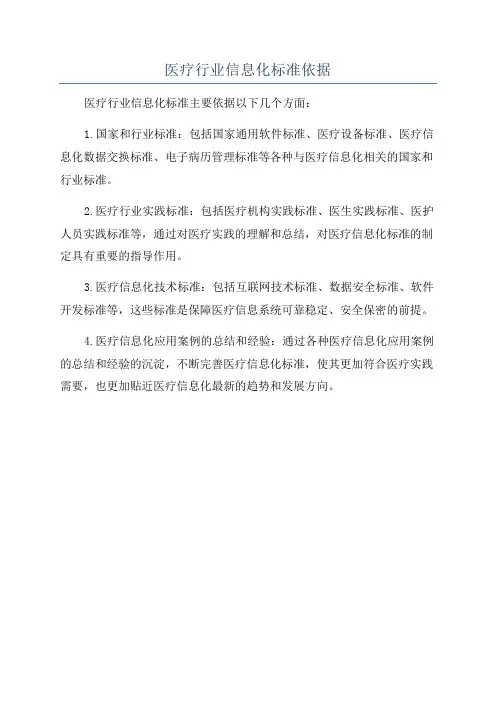 医疗行业信息化标准依据

医疗行业信息化标准主要依据以下几个方面：

1.国家和行业标准：包括国家通用软件标准、医疗设备标准、医疗信息化数据交换标准、电子病历管理标准等各种与医疗信息化相关的国家和行业标准。

2.医疗行业实践标准：包括医疗机构实践标准、医生实践标准、医护人员实践标准等，通过对医疗实践的理解和总结，对医疗信息化标准的制定具有重要的指导作用。

3.医疗信息化技术标准：包括互联网技术标准、数据安全标准、软件开发标准等，这些标准是保障医疗信息系统可靠稳定、安全保密的前提。

4.医疗信息化应用案例的总结和经验：通过各种医疗信息化应用案例的总结和经验的沉淀，不断完善医疗信息化标准，使其更加符合医疗实践需要，也更加贴近医疗信息化最新的趋势和发展方向。